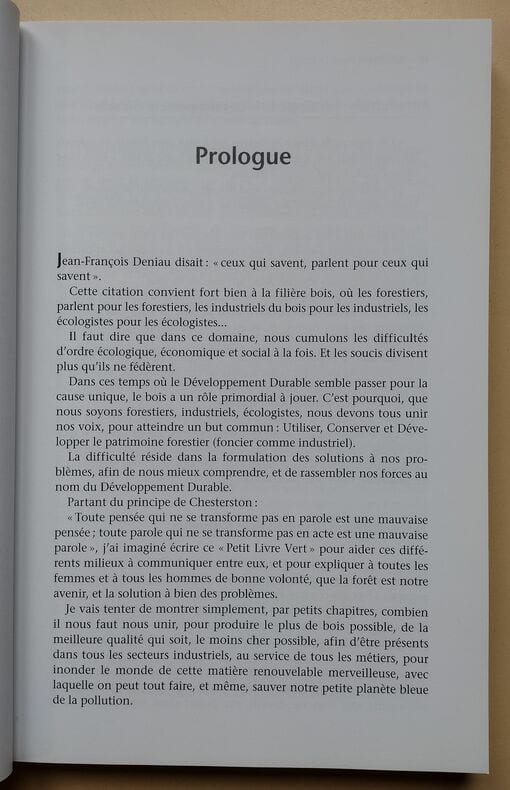 Prologue

Jean-François Deniau disait : « ceux qui savent, parlent pour ceux qui savent ».

Cette citation convient fort bien à la filière bois, où les forestiers, parlent pour les forestiers, les industriels du bois pour les industriels, les écologistes pour les écologistes...

Il faut dire que dans ce domaine, nous cumulons les difficultés d'ordre écologique, économique et social à la fois. Et les soucis divisent plus qu'ils ne fédèrent.

Dans ces temps où le Développement Durable semble passer pour la cause unique, le bois a un rôle primordial à jouer. C'est pourquoi, que nous soyons forestiers, industriels, écologistes, nous devons tous unir nos voix, pour atteindre un but commun : Utiliser, Conserver et Développer le patrimoine forestier (foncier comme industriel).

La difficulté réside dans la formulation des solutions à nos problèmes, afin de nous mieux comprendre, et de rassembler nos forces au nom du Développement Durable.

Partant du principe de Chesterston :

« Toute pensée qui ne se transforme pas en parole est une mauvaise pensée ; toute parole qui ne se transforme pas en acte est une mauvaise parole », j'ai imaginé écrire ce « Petit Livre Vert » pour aider ces différents milieux à communiquer entre eux, et pour expliquer à toutes les femmes et à tous les hommes de bonne volonté, que la forêt est notre avenir, et la solution à bien des problèmes.

Je vais tenter de montrer simplement, par petits chapitres, combien il nous faut nous unir, pour produire le plus de bois possible, de la meilleure qualité qui soit, le moins cher possible, afin d'être présents dans tous les secteurs industriels, au service de tous les métiers, pour inonder le monde de cette matière renouvelable merveilleuse, avec laquelle on peut tout faire, et même, sauver notre petite planète bleue de la pollution.